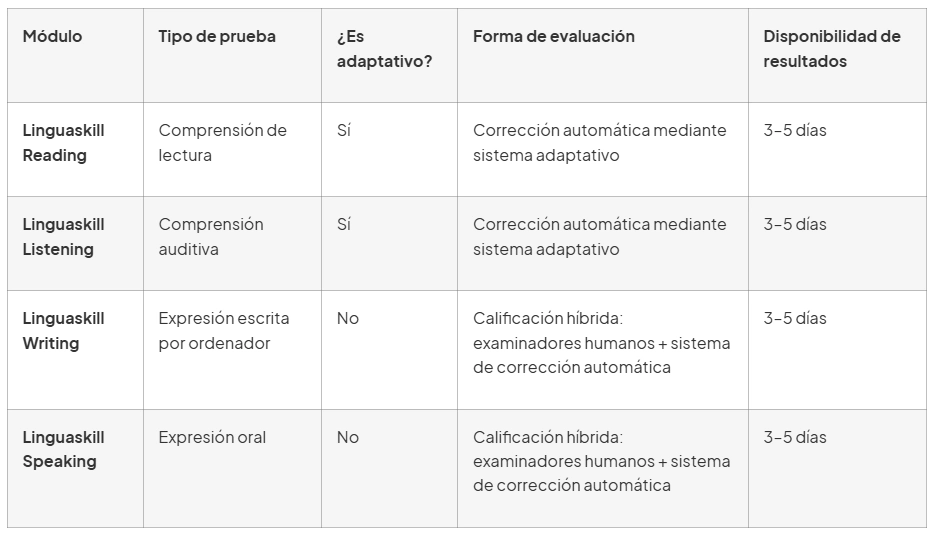 | Módulo | Tipo de prueba | ¿Es adaptativo? | Forma de evaluación | Disponibilidad de resultados |
|---|---|---|---|---|
| Linguaskill Reading | Comprensión de lectura | Sí | Corrección automática mediante sistema adaptativo | 3–5 días |
| Linguaskill Listening | Comprensión auditiva | Sí | Corrección automática mediante sistema adaptativo | 3–5 días |
| Linguaskill Writing | Expresión escrita por ordenador | No | Calificación híbrida: examinadores humanos + sistema de corrección automática | 3–5 días |
| Linguaskill Speaking | Expresión oral | No | Calificación híbrida: examinadores humanos + sistema de corrección automática | 3–5 días |